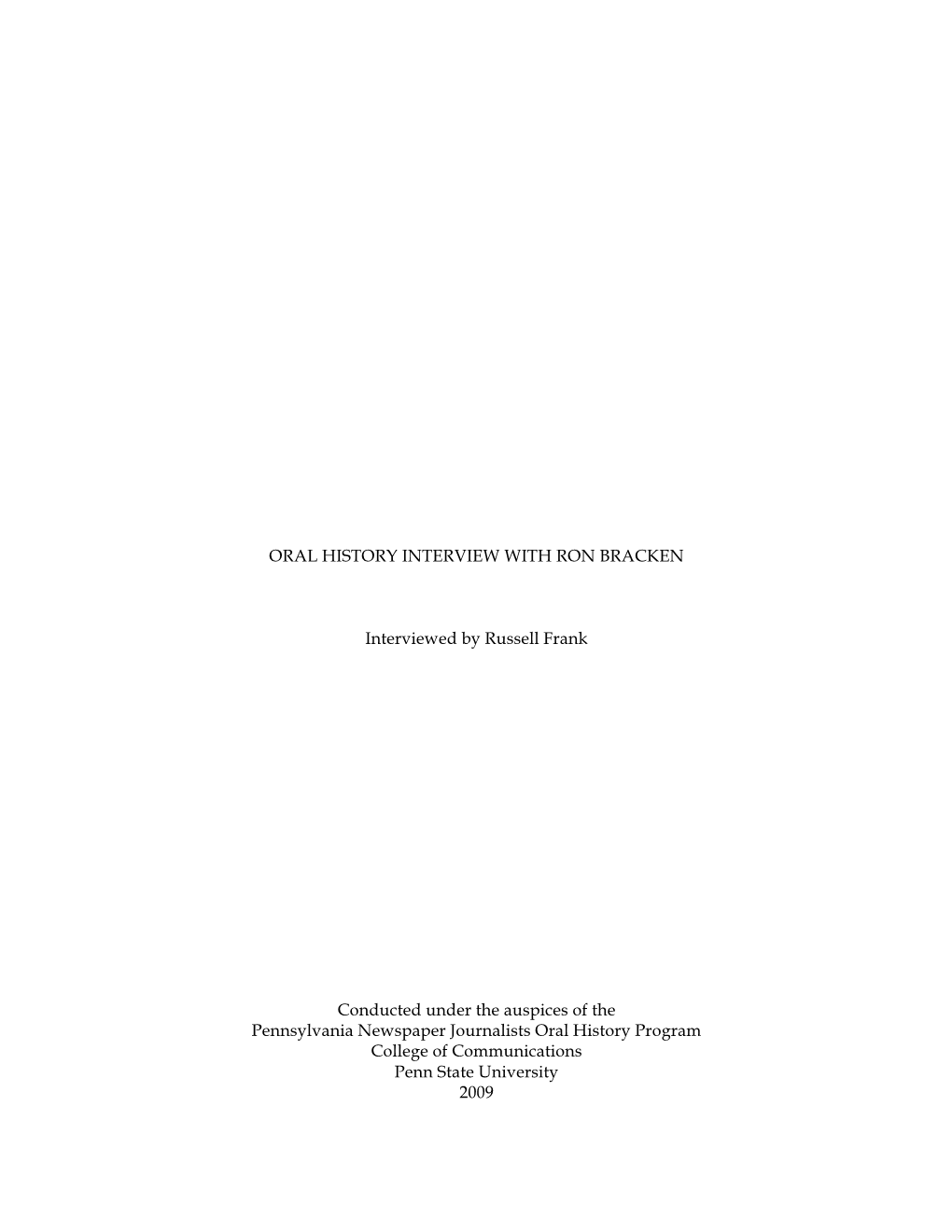 ORAL HISTORY INTERVIEW WITH RON BRACKEN

Interviewed by Russell Frank

Conducted under the auspices of the
Pennsylvania Newspaper Journalists Oral History Program
College of Communications
Penn State University
2009